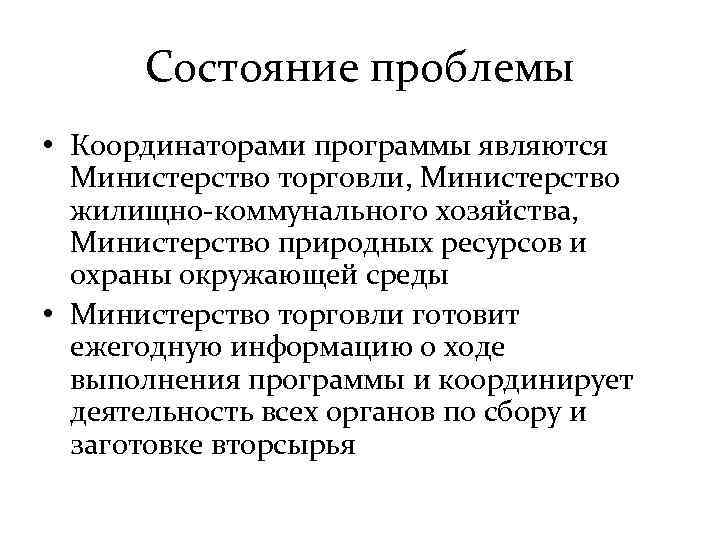 Состояние проблемы

• Координаторами программы являются Министерство торговли, Министерство жилищно-коммунального хозяйства, Министерство природных ресурсов и охраны окружающей среды

• Министерство торговли готовит ежегодную информацию о ходе выполнения программы и координирует деятельность всех органов по сбору и заготовке вторсырья